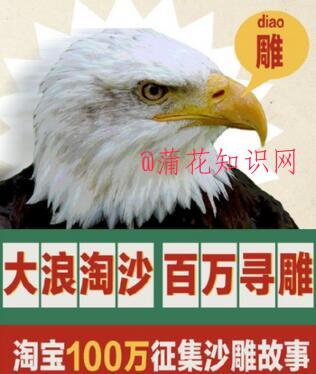 diao
雕

@蒲花知识网

大浪淘沙 百万寻雕

淘宝100万征集沙雕故事